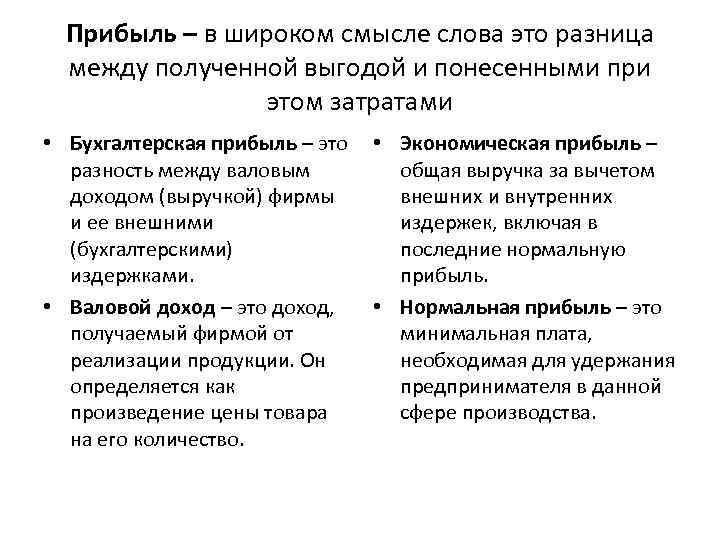 Прибыль – в широком смысле слова это разница между полученной выгодой и понесенными при этом затратами

• Бухгалтерская прибыль – это разность между валовым доходом (выручкой) фирмы и ее внешними (бухгалтерскими) издержками.

• Валовой доход – это доход, получаемый фирмой от реализации продукции. Он определяется как произведение цены товара на его количество.

• Экономическая прибыль – общая выручка за вычетом внешних и внутренних издержек, включая в последние нормальную прибыль.

• Нормальная прибыль – это минимальная плата, необходимая для удержания предпринимателя в данной сфере производства.